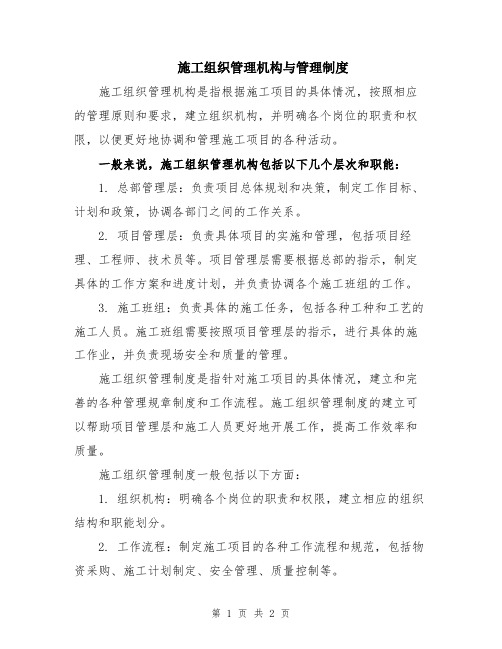 施工组织管理机构与管理制度

施工组织管理机构是指根据施工项目的具体情况，按照相应的管理原则和要求，建立组织机构，并明确各个岗位的职责和权限，以便更好地协调和管理施工项目的各种活动。

一般来说，施工组织管理机构包括以下几个层次和职能：

1. 总部管理层：负责项目总体规划和决策，制定工作目标、计划和政策，协调各部门之间的工作关系。

2. 项目管理层：负责具体项目的实施和管理，包括项目经理、工程师、技术员等。项目管理层需要根据总部的指示，制定具体的工作方案和进度计划，并负责协调各个施工班组的工作。

3. 施工班组：负责具体的施工任务，包括各种工种和工艺的施工人员。施工班组需要按照项目管理层的指示，进行具体的施工作业，并负责现场安全和质量的管理。

施工组织管理制度是指针对施工项目的具体情况，建立和完善的各种管理规章制度和工作流程。施工组织管理制度的建立可以帮助项目管理层和施工人员更好地开展工作，提高工作效率和质量。

施工组织管理制度一般包括以下方面：

1. 组织机构：明确各个岗位的职责和权限，建立相应的组织结构和职能划分。

2. 工作流程：制定施工项目的各种工作流程和规范，包括物资采购、施工计划制定、安全管理、质量控制等。

第 1 页 共 2 页